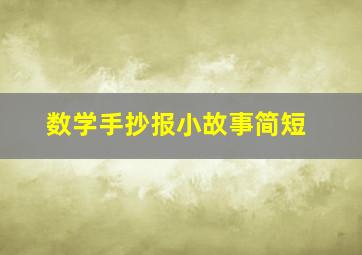 数学手抄报小故事简短